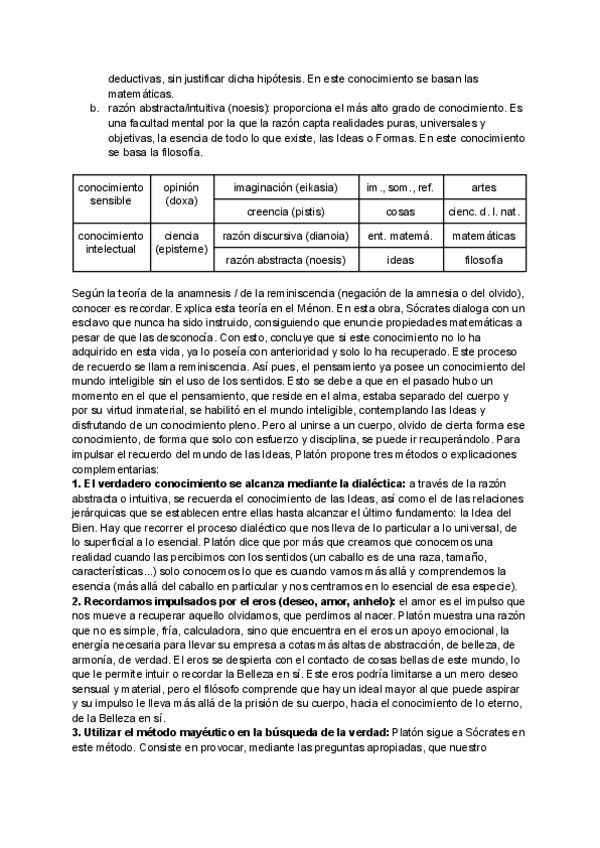 deductivas, sin justificar dicha hipótesis. En este conocimiento se basan las matemáticas.

b. razón abstracta/intuitiva (noesis): proporciona el más alto grado de conocimiento. Es una facultad mental por la que la razón capta realidades puras, universales y objetivas, la esencia de todo lo que existe, las Ideas o Formas. En este conocimiento se basa la filosofía.

| conocimiento sensible | opinión (doxa) | imaginación (eikasia) | im., som., ref. | artes |
|---|---|---|---|---|
| | | creencia (pistis) | cosas | cienc. d. l. nat. |
| conocimiento intelectual | ciencia (episteme) | razón discursiva (dianoia) | ent. matemá. | matemáticas |
| | | razón abstracta (noesis) | ideas | filosofía |

Según la teoría de la anamnesis / de la reminiscencia (negación de la amnesia o del olvido), conocer es recordar. Explica esta teoría en el Ménon. En esta obra, Sócrates dialoga con un esclavo que nunca ha sido instruido, consiguiendo que enuncie propiedades matemáticas a pesar de que las desconocía. Con esto, concluye que si este conocimiento no lo ha adquirido en esta vida, ya lo poseía con anterioridad y solo lo ha recuperado. Este proceso de recuerdo se llama reminiscencia. Así pues, el pensamiento ya posee un conocimiento del mundo inteligible sin el uso de los sentidos. Esto se debe a que en el pasado hubo un momento en el que el pensamiento, que reside en el alma, estaba separado del cuerpo y por su virtud inmaterial, se habilitó en el mundo inteligible, contemplando las Ideas y disfrutando de un conocimiento pleno. Pero al unirse a un cuerpo, olvido de cierta forma ese conocimiento, de forma que solo con esfuerzo y disciplina, se puede ir recuperándolo. Para impulsar el recuerdo del mundo de las Ideas, Platón propone tres métodos o explicaciones complementarias:
1. El verdadero conocimiento se alcanza mediante la dialéctica: a través de la razón abstracta o intuitiva, se recuerda el conocimiento de las Ideas, así como el de las relaciones jerárquicas que se establecen entre ellas hasta alcanzar el último fundamento: la Idea del Bien. Hay que recorrer el proceso dialéctico que nos lleva de lo particular a lo universal, de lo superficial a lo esencial. Platón dice que por más que creamos que conocemos una realidad cuando las percibimos con los sentidos (un caballo es de una raza, tamaño, características...) solo conocemos lo que es cuando vamos más allá y comprendemos la esencia (más allá del caballo en particular y nos centramos en lo esencial de esa especie).
2. Recordamos impulsados por el eros (deseo, amor, anhelo): el amor es el impulso que nos mueve a recuperar aquello olvidamos, que perdimos al nacer. Platón muestra una razón que no es simple, fría, calculadora, sino que encuentra en el eros un apoyo emocional, la energía necesaria para llevar su empresa a cotas más altas de abstracción, de belleza, de armonía, de verdad. El eros se despierta con el contacto de cosas bellas de este mundo, lo que le permite intuir o recordar la Belleza en sí. Este eros podría limitarse a un mero deseo sensual y material, pero el filósofo comprende que hay un ideal mayor al que puede aspirar y su impulso le lleva más allá de la prisión de su cuerpo, hacia el conocimiento de lo eterno, de la Belleza en sí.
3. Utilizar el método mayéutico en la búsqueda de la verdad: Platón sigue a Sócrates en este método. Consiste en provocar, mediante las preguntas apropiadas, que nuestro